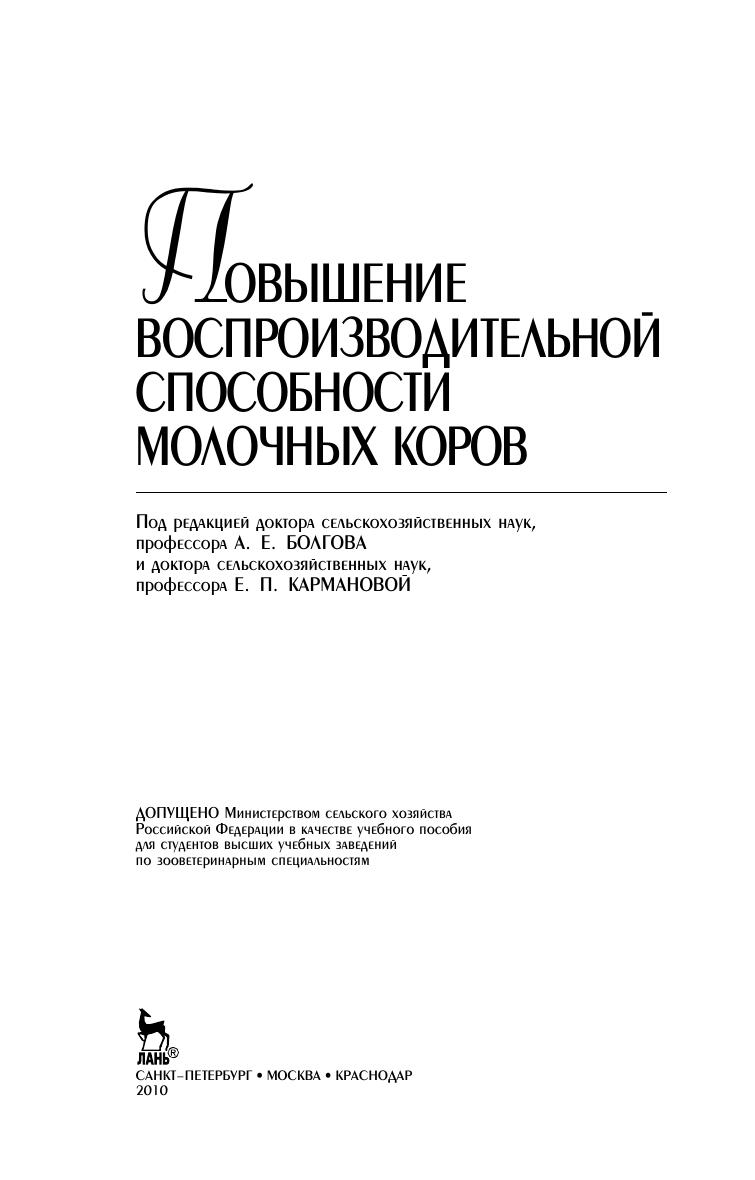 ПОВЫШЕНИЕ ВОСПРОИЗВОДИТЕЛЬНОЙ СПОСОБНОСТИ МОЛОЧНЫХ КОРОВ

Под редакцией доктора сельскохозяйственных наук, профессора А. Е. БОЛГОВА и доктора сельскохозяйственных наук, профессора Е. П. КАРМАНОВОЙ

ДОПУЩЕНО Министерством сельского хозяйства Российской Федерации в качестве учебного пособия для студентов высших учебных заведений по зооветеринарным специальностям

ЛАНЬ®

САНКТ-ПЕТЕРБУРГ • МОСКВА • КРАСНОДАР
2010